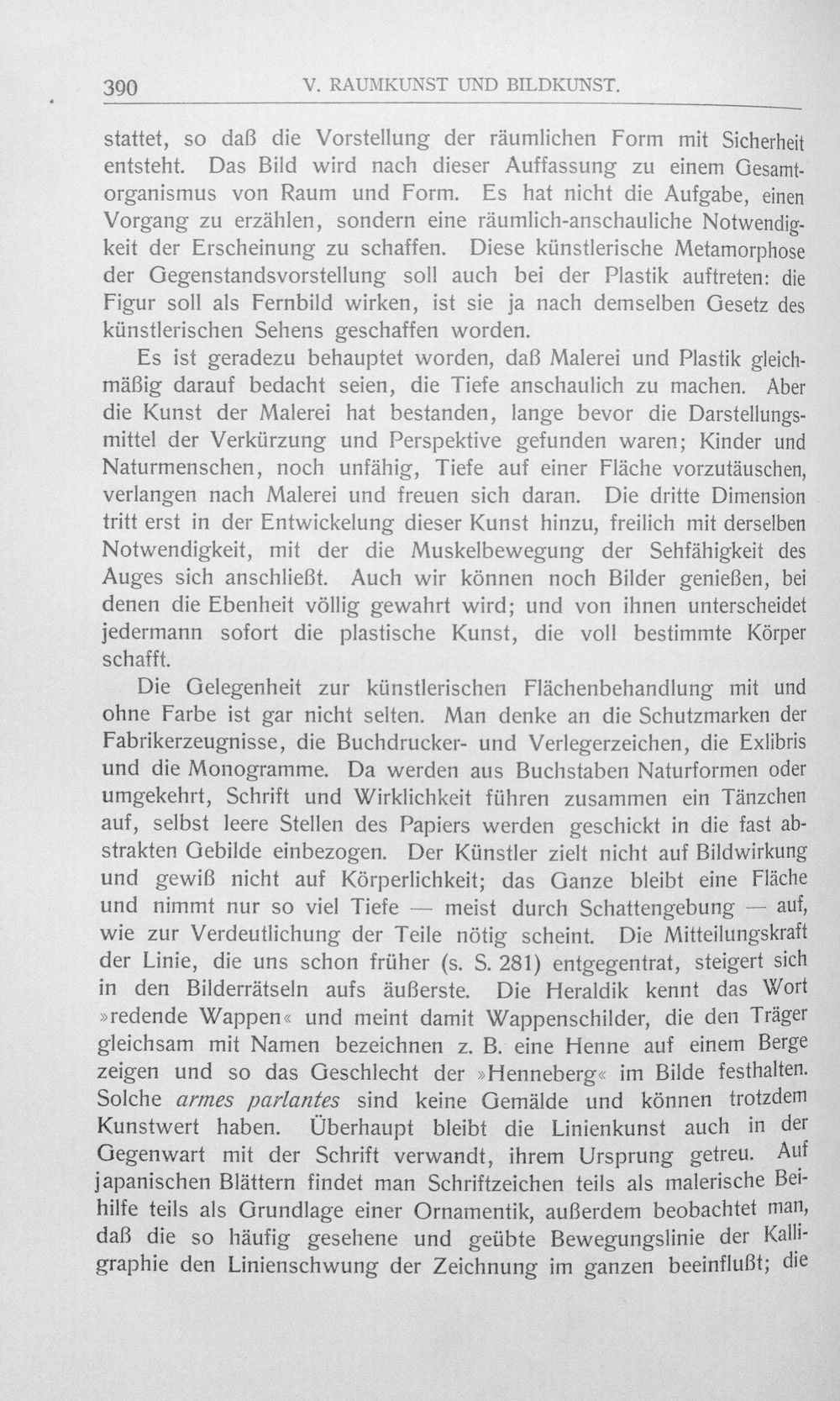 390 V. RAUMKUNST UND BILDKUNST.

stattet, so daß die Vorstellung der räumlichen Form mit Sicherheit entsteht. Das Bild wird nach dieser Auffassung zu einem Gesamtorganismus von Raum und Form. Es hat nicht die Aufgabe, einen Vorgang zu erzählen, sondern eine räumlich-anschauliche Notwendigkeit der Erscheinung zu schaffen. Diese künstlerische Metamorphose der Gegenstandsvorstellung soll auch bei der Plastik auftreten: die Figur soll als Fernbild wirken, ist sie ja nach demselben Gesetz des künstlerischen Sehens geschaffen worden.

Es ist geradezu behauptet worden, daß Malerei und Plastik gleichmäßig darauf bedacht seien, die Tiefe anschaulich zu machen. Aber die Kunst der Malerei hat bestanden, lange bevor die Darstellungsmittel der Verkürzung und Perspektive gefunden waren; Kinder und Naturmenschen, noch unfähig, Tiefe auf einer Fläche vorzutäuschen, verlangen nach Malerei und freuen sich daran. Die dritte Dimension tritt erst in der Entwickelung dieser Kunst hinzu, freilich mit derselben Notwendigkeit, mit der die Muskelbewegung der Sehfähigkeit des Auges sich anschließt. Auch wir können noch Bilder genießen, bei denen die Ebenheit völlig gewahrt wird; und von ihnen unterscheidet jedermann sofort die plastische Kunst, die voll bestimmte Körper schafft.

Die Gelegenheit zur künstlerischen Flächenbehandlung mit und ohne Farbe ist gar nicht selten. Man denke an die Schutzmarken der Fabrikerzeugnisse, die Buchdrucker- und Verlegerzeichen, die Exlibris und die Monogramme. Da werden aus Buchstaben Naturformen oder umgekehrt, Schrift und Wirklichkeit führen zusammen ein Tänzchen auf, selbst leere Stellen des Papiers werden geschickt in die fast abstrakten Gebilde einbezogen. Der Künstler zielt nicht auf Bildwirkung und gewiß nicht auf Körperlichkeit; das Ganze bleibt eine Fläche und nimmt nur so viel Tiefe — meist durch Schattengebung — auf, wie zur Verdeutlichung der Teile nötig scheint. Die Mitteilungskraft der Linie, die uns schon früher (s. S. 281) entgegentrat, steigert sich in den Bilderrätseln aufs äußerste. Die Heraldik kennt das Wort »redende Wappen« und meint damit Wappenschilder, die den Träger gleichsam mit Namen bezeichnen z. B. eine Henne auf einem Berge zeigen und so das Geschlecht der »Henneberg« im Bilde festhalten. Solche armes parlantes sind keine Gemälde und können trotzdem Kunstwert haben. Überhaupt bleibt die Linienkunst auch in der Gegenwart mit der Schrift verwandt, ihrem Ursprung getreu. Auf japanischen Blättern findet man Schriftzeichen teils als malerische Beihilfe teils als Grundlage einer Ornamentik, außerdem beobachtet man, daß die so häufig gesehene und geübte Bewegungslinie der Kalligraphie den Linienschwung der Zeichnung im ganzen beeinflußt; die